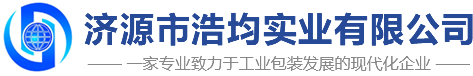 济源市浩均实业有限公司

—— 一家专业致力于工业包装发展的现代化企业 ——